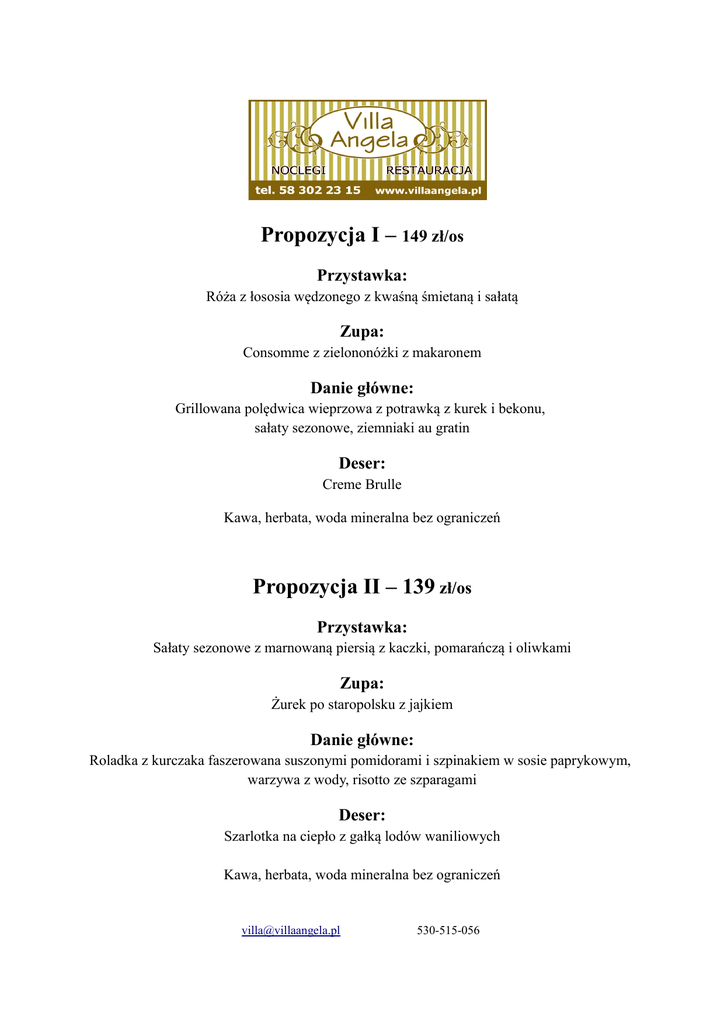 Villa Angela
NOCLEGI RESTAURACJA
tel. 58 302 23 15 www.villaangela.pl

Propozycja I – 149 zł/os

Przystawka:
Róża z łososia wędzonego z kwaśną śmietaną i sałatą

Zupa:
Consomme z zielononóżki z makaronem

Danie główne:
Grillowana polędwica wieprzowa z potrawką z kurek i bekonu, sałaty sezonowe, ziemniaki au gratin

Deser:
Creme Brulle

Kawa, herbata, woda mineralna bez ograniczeń

Propozycja II – 139 zł/os

Przystawka:
Sałaty sezonowe z marnowaną piersią z kaczki, pomarańczą i oliwkami

Zupa:
Żurek po staropolsku z jajkiem

Danie główne:
Roladka z kurczaka faszerowana suszonymi pomidorami i szpinakiem w sosie paprykowym, warzywa z wody, risotto ze szparagami

Deser:
Szarlotka na ciepło z gałką lodów waniliowych

Kawa, herbata, woda mineralna bez ograniczeń

villa@villaangela.pl 530-515-056